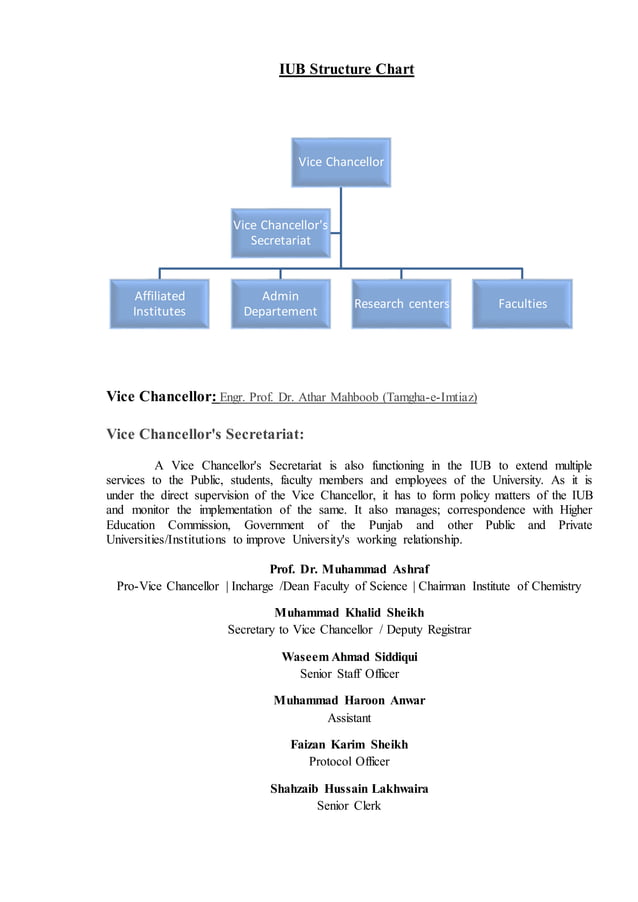 IUB Structure Chart

Vice Chancellor

Vice Chancellor's Secretariat

Affiliated Institutes

Admin Departement

Research centers

Faculties

Vice Chancellor: Engr. Prof. Dr. Athar Mahboob (Tamgha-e-Imtiaz)

Vice Chancellor's Secretariat:

A Vice Chancellor's Secretariat is also functioning in the IUB to extend multiple services to the Public, students, faculty members and employees of the University. As it is under the direct supervision of the Vice Chancellor, it has to form policy matters of the IUB and monitor the implementation of the same. It also manages; correspondence with Higher Education Commission, Government of the Punjab and other Public and Private Universities/Institutions to improve University's working relationship.

Prof. Dr. Muhammad Ashraf
Pro-Vice Chancellor | Incharge /Dean Faculty of Science | Chairman Institute of Chemistry

Muhammad Khalid Sheikh
Secretary to Vice Chancellor / Deputy Registrar

Waseem Ahmad Siddiqui
Senior Staff Officer

Muhammad Haroon Anwar
Assistant

Faizan Karim Sheikh
Protocol Officer

Shahzaib Hussain Lakhwaira
Senior Clerk